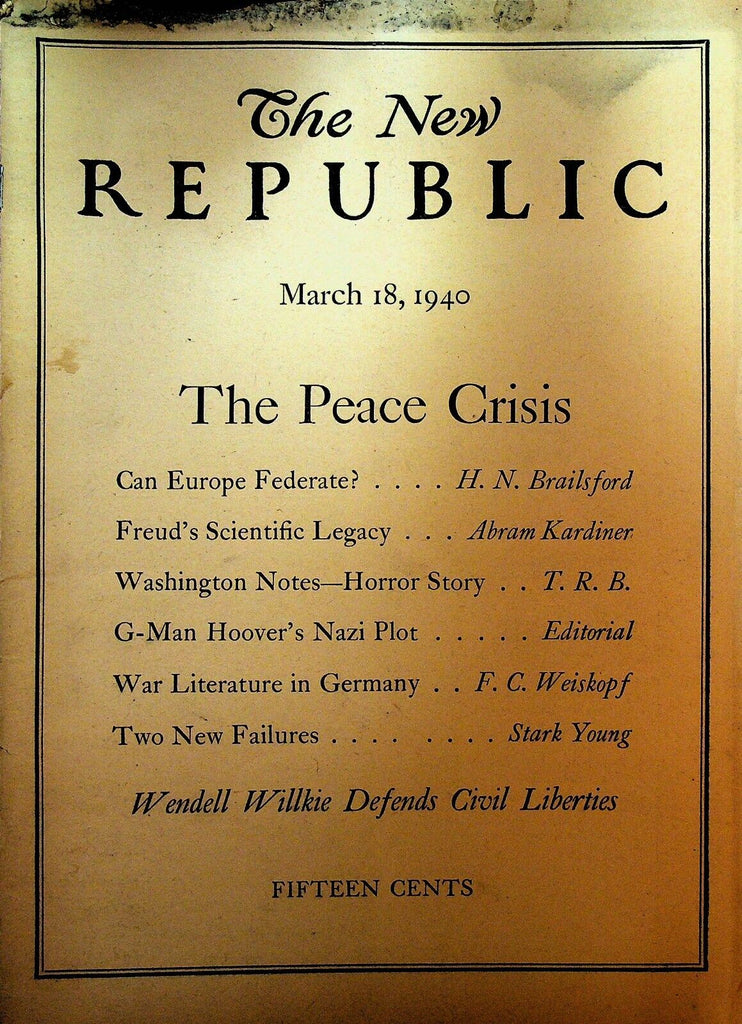 The New
REPUBLIC

March 18, 1940

The Peace Crisis

Can Europe Federate? . . . . H. N. Brailsford

Freud's Scientific Legacy . . . Abram Kardiner

Washington Notes—Horror Story . . T. R. B.

G-Man Hoover's Nazi Plot . . . . . Editorial

War Literature in Germany . . F. C. Weiskopf

Two New Failures . . . . . . . . . Stark Young

Wendell Willkie Defends Civil Liberties

FIFTEEN CENTS